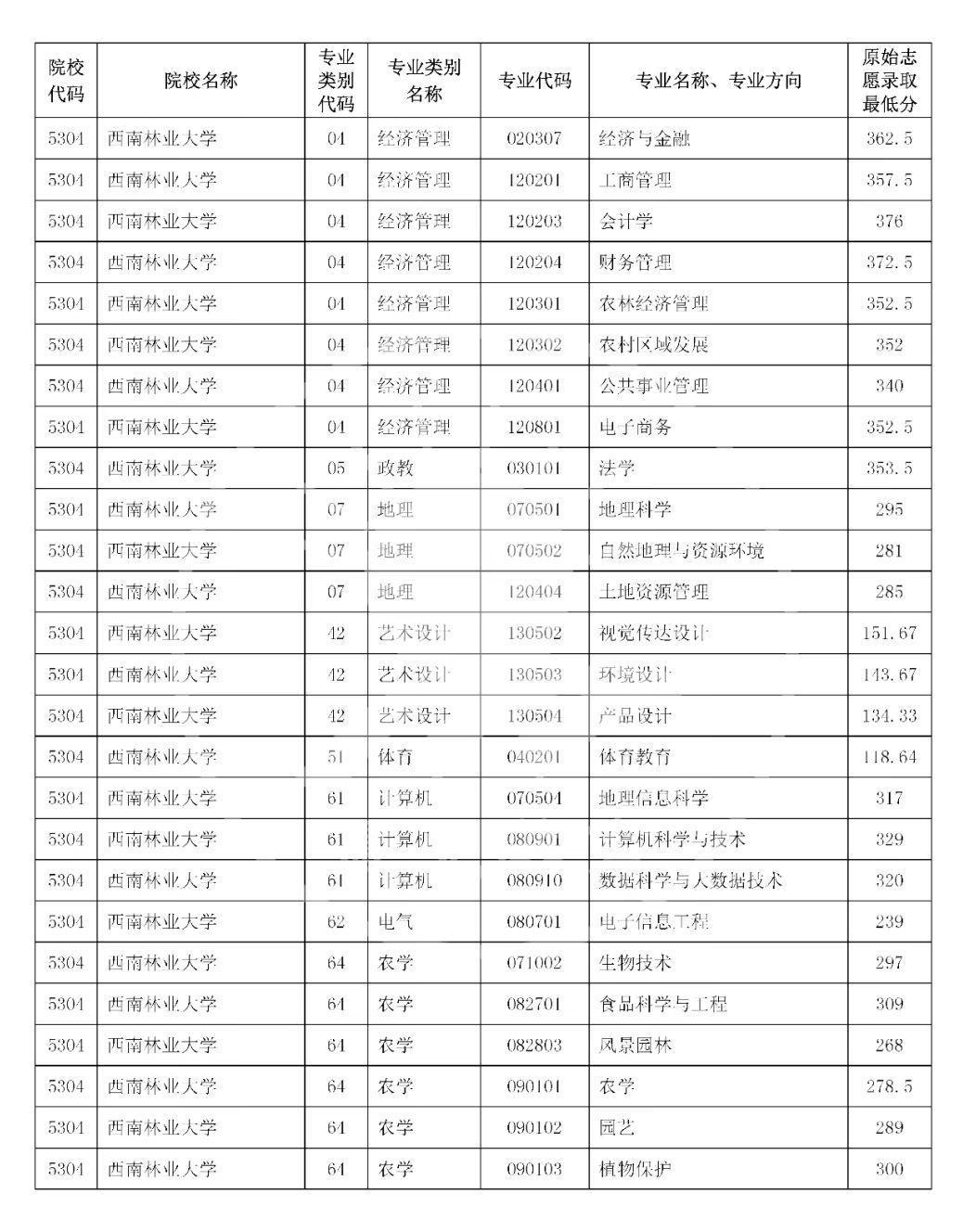 | 院校代码 | 院校名称 | 专业类别代码 | 专业类别名称 | 专业代码 | 专业名称、专业方向 | 原始志愿录取最低分 |
|---|---|---|---|---|---|---|
| 5304 | 西南林业大学 | 04 | 经济管理 | 020307 | 经济与金融 | 362.5 |
| 5304 | 西南林业大学 | 04 | 经济管理 | 120201 | 工商管理 | 357.5 |
| 5304 | 西南林业大学 | 04 | 经济管理 | 120203 | 会计学 | 376 |
| 5304 | 西南林业大学 | 04 | 经济管理 | 120204 | 财务管理 | 372.5 |
| 5304 | 西南林业大学 | 04 | 经济管理 | 120301 | 农林经济管理 | 352.5 |
| 5304 | 西南林业大学 | 04 | 经济管理 | 120302 | 农村区域发展 | 352 |
| 5304 | 西南林业大学 | 04 | 经济管理 | 120401 | 公共事业管理 | 340 |
| 5304 | 西南林业大学 | 04 | 经济管理 | 120801 | 电子商务 | 352.5 |
| 5304 | 西南林业大学 | 05 | 政教 | 030101 | 法学 | 353.5 |
| 5304 | 西南林业大学 | 07 | 地理 | 070501 | 地理科学 | 295 |
| 5304 | 西南林业大学 | 07 | 地理 | 070502 | 自然地理与资源环境 | 281 |
| 5304 | 西南林业大学 | 07 | 地理 | 120404 | 土地资源管理 | 285 |
| 5304 | 西南林业大学 | 42 | 艺术设计 | 130502 | 视觉传达设计 | 151.67 |
| 5304 | 西南林业大学 | 42 | 艺术设计 | 130503 | 环境设计 | 143.67 |
| 5304 | 西南林业大学 | 42 | 艺术设计 | 130504 | 产品设计 | 134.33 |
| 5304 | 西南林业大学 | 51 | 体育 | 040201 | 体育教育 | 118.64 |
| 5304 | 西南林业大学 | 61 | 计算机 | 070504 | 地理信息科学 | 317 |
| 5304 | 西南林业大学 | 61 | 计算机 | 080901 | 计算机科学与技术 | 329 |
| 5304 | 西南林业大学 | 61 | 计算机 | 080910 | 数据科学与大数据技术 | 320 |
| 5304 | 西南林业大学 | 62 | 电气 | 080701 | 电子信息工程 | 239 |
| 5304 | 西南林业大学 | 64 | 农学 | 071002 | 生物技术 | 297 |
| 5304 | 西南林业大学 | 64 | 农学 | 082701 | 食品科学与工程 | 309 |
| 5304 | 西南林业大学 | 64 | 农学 | 082803 | 风景园林 | 268 |
| 5304 | 西南林业大学 | 64 | 农学 | 090101 | 农学 | 278.5 |
| 5304 | 西南林业大学 | 64 | 农学 | 090102 | 园艺 | 289 |
| 5304 | 西南林业大学 | 64 | 农学 | 090103 | 植物保护 | 300 |